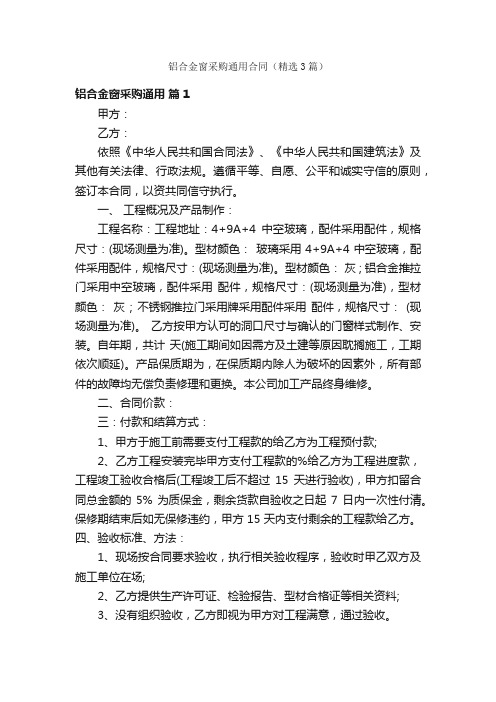 铝合金窗采购通用合同（精选3篇）

铝合金窗采购通用 篇1

甲方：

乙方：

依照《中华人民共和国合同法》、《中华人民共和国建筑法》及其他有关法律、行政法规。遵循平等、自愿、公平和诚实守信的原则，签订本合同，以资共同信守执行。

一、 工程概况及产品制作：

工程名称：工程地址：4+9A+4 中空玻璃，配件采用配件，规格尺寸：(现场测量为准)。型材颜色： 玻璃采用 4+9A+4 中空玻璃，配件采用配件，规格尺寸：(现场测量为准)。型材颜色： 灰；铝合金推拉门采用中空玻璃，配件采用 配件，规格尺寸：(现场测量为准)，型材颜色： 灰；不锈钢推拉门采用牌采用配件采用 配件，规格尺寸： (现场测量为准)。 乙方按甲方认可的洞口尺寸与确认的门窗样式制作、安装。自年期，共计 天(施工期间如因需方及土建等原因耽搁施工，工期依次顺延)。产品保质期为，在保质期内除人为破坏的因素外，所有部件的故障均无偿负责修理和更换。本公司加工产品终身维修。

二、合同价款：

三：付款和结算方式：

1、甲方于施工前需要支付工程款的给乙方为工程预付款;

2、乙方工程安装完毕甲方支付工程款的%给乙方为工程进度款，工程竣工验收合格后(工程竣工后不超过 15 天进行验收)，甲方扣留合同总金额的 5% 为质保金，剩余货款自验收之日起 7 日内一次性付清。保修期结束后如无保修违约，甲方 15 天内支付剩余的工程款给乙方。

四、验收标准、方法：

1、现场按合同要求验收，执行相关验收程序，验收时甲乙双方及施工单位在场;

2、乙方提供生产许可证、检验报告、型材合格证等相关资料;

3、没有组织验收，乙方即视为甲方对工程满意，通过验收。